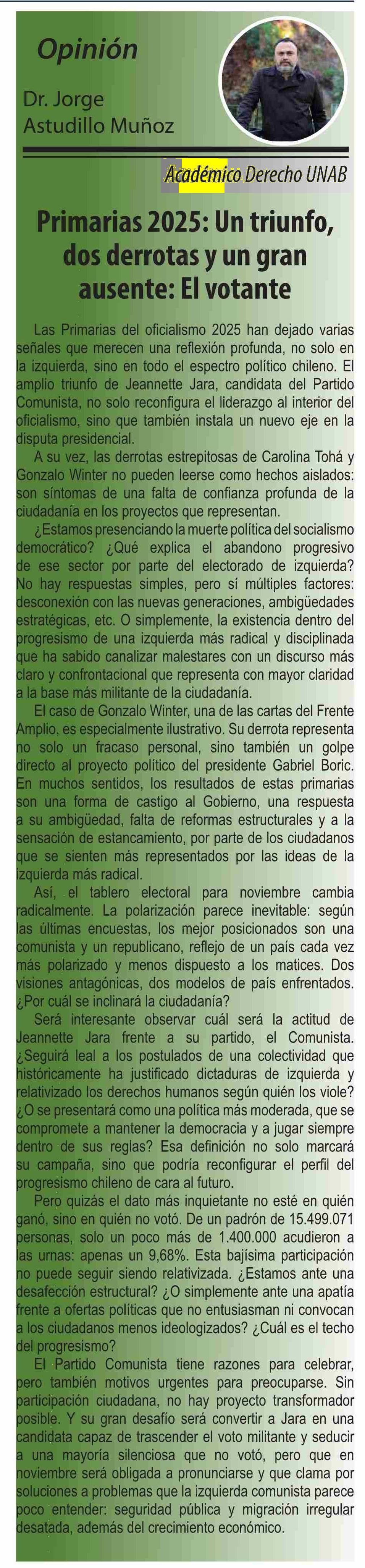 Opinión

Dr. Jorge Astudillo Muñoz

Académico Derecho UNAB

Primarias 2025: Un triunfo, dos derrotas y un gran ausente: El votante

Las Primarias del oficialismo 2025 han dejado varias señales que merecen una reflexión profunda, no solo en la izquierda, sino en todo el espectro político chileno. El amplio triunfo de Jeannette Jara, candidata del Partido Comunista, no solo reconfigura el liderazgo al interior del oficialismo, sino que también instala un nuevo eje en la disputa presidencial.

A su vez, las derrotas estrepitosas de Carolina Tohá y Gonzalo Winter no pueden leerse como hechos aislados: son síntomas de una falta de confianza profunda de la ciudadanía en los proyectos que representan.

¿Estamos presenciando la muerte política del socialismo democrático? ¿Qué explica el abandono progresivo de ese sector por parte del electorado de izquierda? No hay respuestas simples, pero sí múltiples factores: desconexión con las nuevas generaciones, ambigüedades estratégicas, etc. O simplemente, la existencia dentro del progresismo de una izquierda más radical y disciplinada que ha sabido canalizar malestares con un discurso más claro y confrontacional que representa con mayor claridad a la base más militante de la ciudadanía.

El caso de Gonzalo Winter, una de las cartas del Frente Amplio, es especialmente ilustrativo. Su derrota representa no solo un fracaso personal, sino también un golpe directo al proyecto político del presidente Gabriel Boric. En muchos sentidos, los resultados de estas primarias son una forma de castigo al Gobierno, una respuesta a su ambigüedad, falta de reformas estructurales y a la sensación de estancamiento, por parte de los ciudadanos que se sienten más representados por las ideas de la izquierda más radical.

Así, el tablero electoral para noviembre cambia radicalmente. La polarización parece inevitable: según las últimas encuestas, los mejor posicionados son una comunista y un republicano, reflejo de un país cada vez más polarizado y menos dispuesto a los matices. Dos visiones antagónicas, dos modelos de país enfrentados. ¿Por cuál se inclinará la ciudadanía?

Será interesante observar cuál será la actitud de Jeannette Jara frente a su partido, el Comunista. ¿Seguirá leal a los postulados de una colectividad que históricamente ha justificado dictaduras de izquierda y relativizado los derechos humanos según quién los viole? ¿O se presentará como una política más moderada, que se compromete a mantener la democracia y a jugar siempre dentro de sus reglas? Esa definición no solo marcará su campaña, sino que podría reconfigurar el perfil del progresismo chileno de cara al futuro.

Pero quizás el dato más inquietante no esté en quién ganó, sino en quién no votó. De un padrón de 15.499.071 personas, solo un poco más de 1.400.000 acudieron a las urnas: apenas un 9,68%. Esta bajísima participación no puede seguir siendo relativizada. ¿Estamos ante una desafección estructural? ¿O simplemente ante una apatía frente a ofertas políticas que no entusiasman ni convocan a los ciudadanos menos ideologizados? ¿Cuál es el techo del progresismo?

El Partido Comunista tiene razones para celebrar, pero también motivos urgentes para preocuparse. Sin participación ciudadana, no hay proyecto transformador posible. Y su gran desafío será convertir a Jara en una candidata capaz de trascender el voto militante y seducir a una mayoría silenciosa que no votó, pero que en noviembre será obligada a pronunciarse y que clama por soluciones a problemas que la izquierda comunista parece poco entender: seguridad pública y migración irregular desatada, además del crecimiento económico.